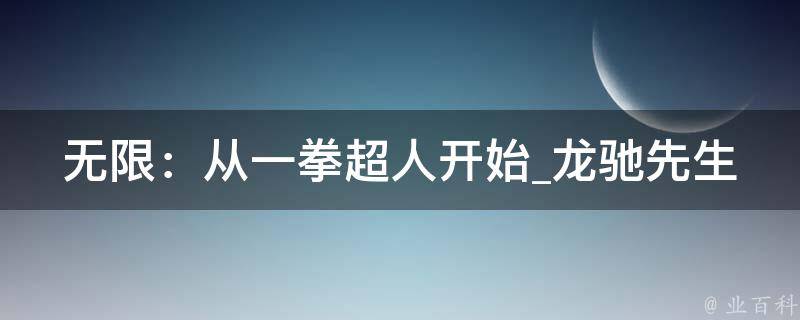 无限：从一拳超人开始_龙驰先生

@ 业百科